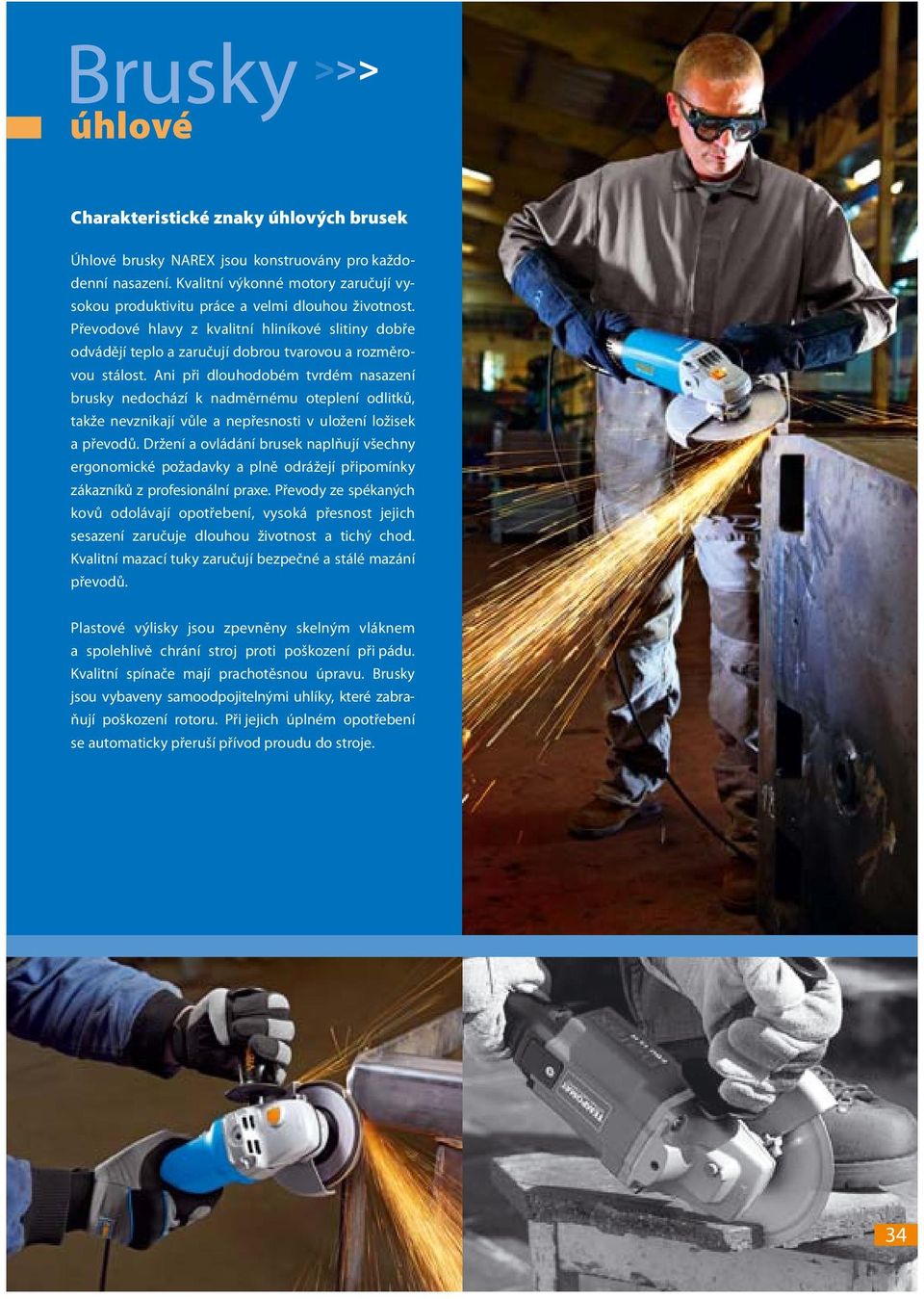 Brusky >>>
úhlové

Charakteristické znaky úhlových brusek

Úhlové brusky NAREX jsou konstruovány pro každodenní nasazení. Kvalitní výkonné motory zaručují vysokou produktivitu práce a velmi dlouhou životnost. Převodové hlavy z kvalitní hliníkové slitiny dobře odvádějí teplo a zaručují dobrou tvarovou a rozměrovou stálost. Ani při dlouhodobém tvrdém nasazení brusky nedochází k nadměrnému oteplení odlitků, takže nevznikají vůle a nepřesnosti v uložení ložisek a převodů. Držení a ovládání brusek naplňují všechny ergonomické požadavky a plně odrážejí připomínky zákazníků z profesionální praxe. Převody ze spékaných kovů odolávají opotřebení, vysoká přesnost jejich sesazení zaručuje dlouhou životnost a tichý chod. Kvalitní mazací tuky zaručují bezpečné a stálé mazání převodů.

Plastové výlisky jsou zpevněny skelným vláknem a spolehlivě chrání stroj proti poškození při pádu. Kvalitní spínače mají prachotěsnou úpravu. Brusky jsou vybaveny samoodpojitelnými uhlíky, které zabraňují poškození rotoru. Při jejich úplném opotřebení se automaticky přeruší přívod proudu do stroje.

34